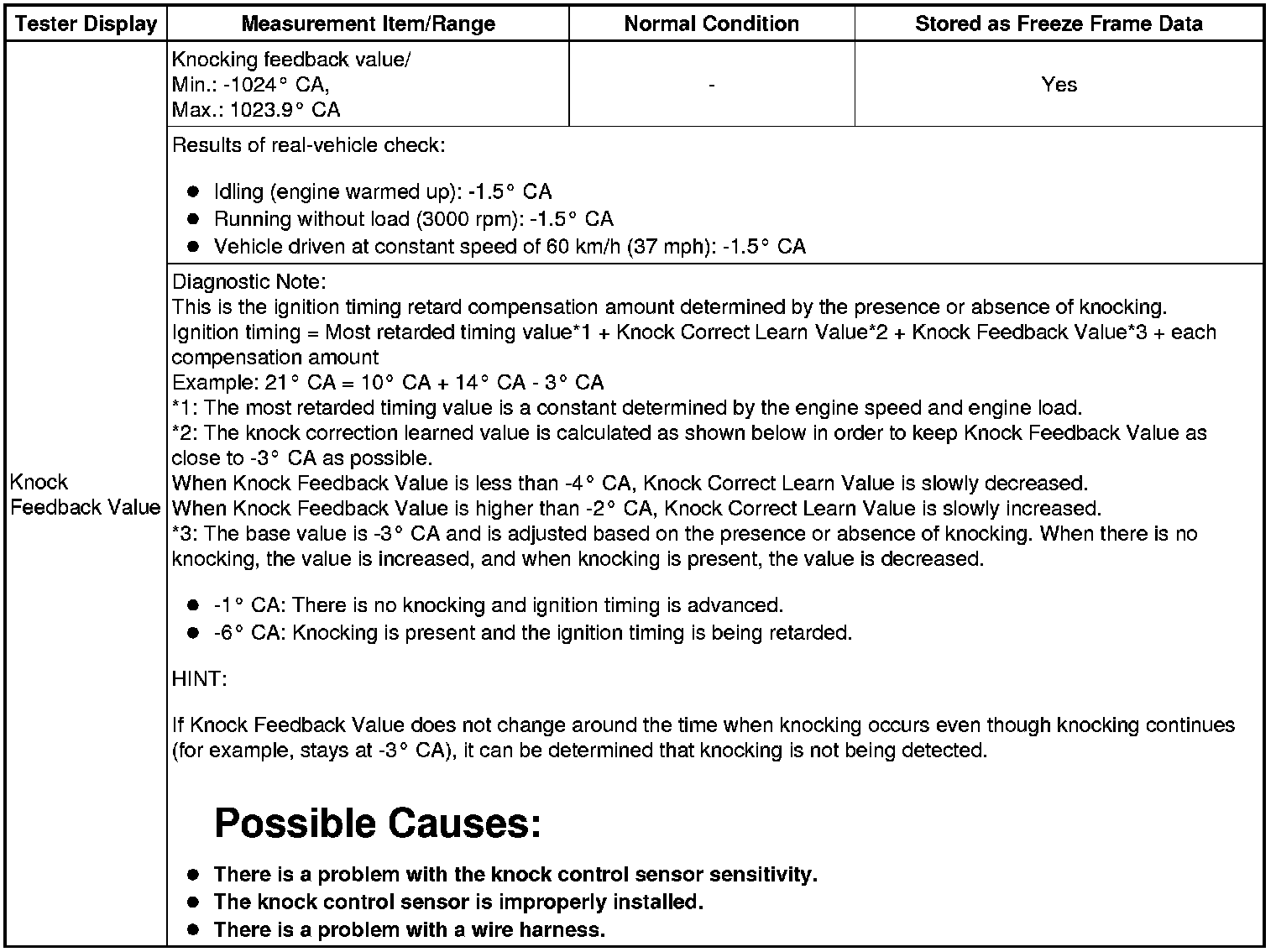 | Tester Display | Measurement Item/Range | Normal Condition | Stored as Freeze Frame Data |
|---|---|---|---|
| Knock Feedback Value | Knocking feedback value/ Min.: -1024° CA, Max.: 1023.9° CA | - | Yes |

Results of real-vehicle check:

- Idling (engine warmed up): -1.5° CA
- Running without load (3000 rpm): -1.5° CA
- Vehicle driven at constant speed of 60 km/h (37 mph): -1.5° CA

Diagnostic Note:
This is the ignition timing retard compensation amount determined by the presence or absence of knocking.
Ignition timing = Most retarded timing value*1 + Knock Correct Learn Value*2 + Knock Feedback Value*3 + each compensation amount
Example: 21° CA = 10° CA + 14° CA - 3° CA
*1: The most retarded timing value is a constant determined by the engine speed and engine load.
*2: The knock correction learned value is calculated as shown below in order to keep Knock Feedback Value as close to -3° CA as possible.
When Knock Feedback Value is less than -4° CA, Knock Correct Learn Value is slowly decreased.
When Knock Feedback Value is higher than -2° CA, Knock Correct Learn Value is slowly increased.
*3: The base value is -3° CA and is adjusted based on the presence or absence of knocking. When there is no knocking, the value is increased, and when knocking is present, the value is decreased.

- -1° CA: There is no knocking and ignition timing is advanced.
- -6° CA: Knocking is present and the ignition timing is being retarded.

HINT:

If Knock Feedback Value does not change around the time when knocking occurs even though knocking continues (for example, stays at -3° CA), it can be determined that knocking is not being detected.

Possible Causes:

- There is a problem with the knock control sensor sensitivity.
- The knock control sensor is improperly installed.
- There is a problem with a wire harness.